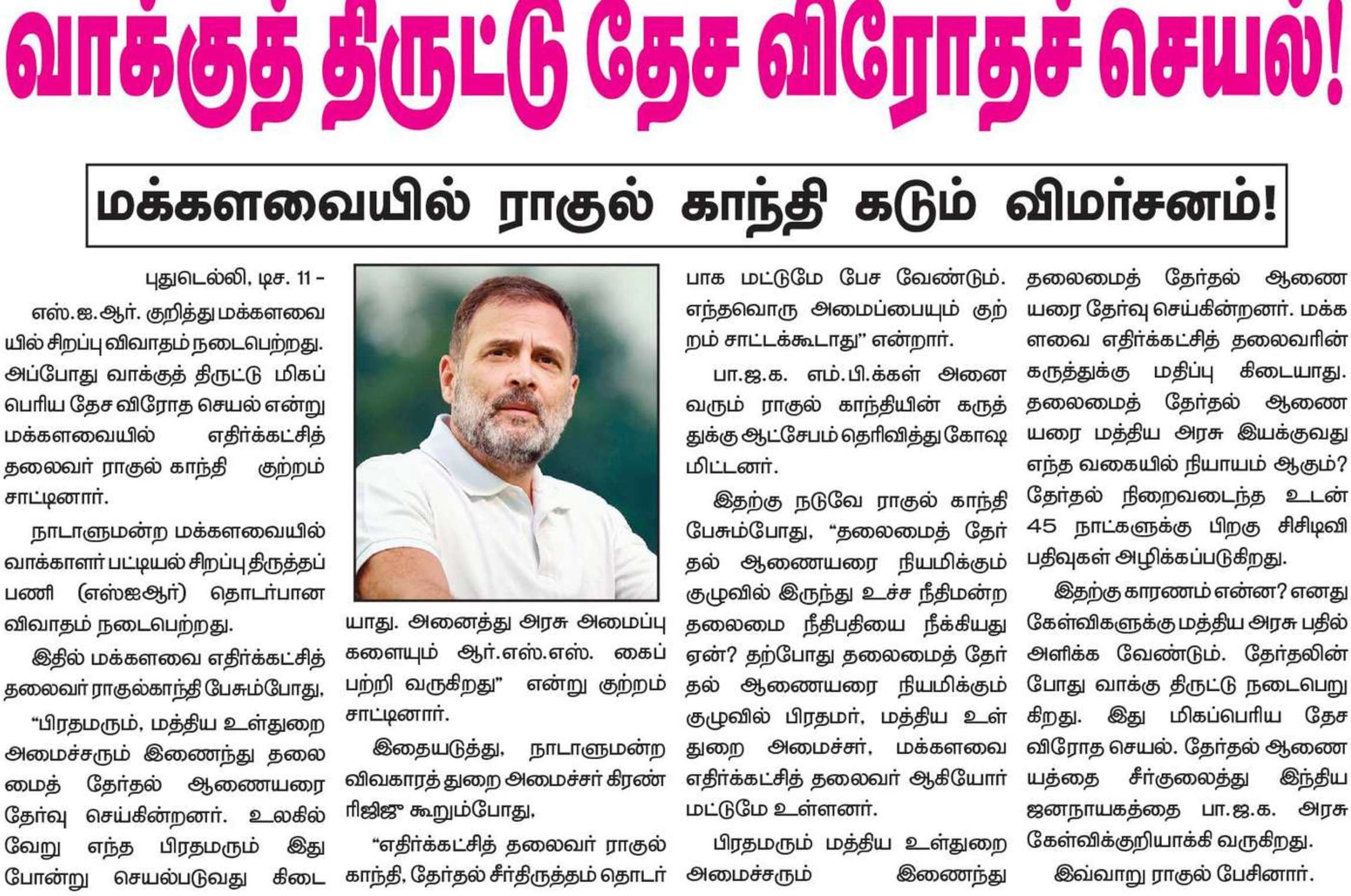 வாக்குத் திருட்டு தேச விரோதச் செயல்!

மக்களவையில் ராகுல் காந்தி கடும் விமர்சனம்!

புதுடெல்லி, டிச. 11 –

எஸ்.ஐ.ஆர். குறித்து மக்களவையில் சிறப்பு விவாதம் நடைபெற்றது. அப்போது வாக்குத் திருட்டு மிகப் பெரிய தேச விரோத செயல் என்று மக்களவையில் எதிர்க்கட்சித் தலைவர் ராகுல் காந்தி குற்றம் சாட்டினார்.

நாடாளுமன்ற மக்களவையில் வாக்காளர் பட்டியல் சிறப்பு திருத்தப் பணி (எஸ்ஐஆர்) தொடர்பான விவாதம் நடைபெற்றது.

இதில் மக்களவை எதிர்க்கட்சித் தலைவர் ராகுல்காந்தி பேசும்போது, "பிரதமரும், மத்திய உள்துறை அமைச்சரும் இணைந்து தலைமைத் தேர்தல் ஆணையரை தேர்வு செய்கின்றனர். உலகில் வேறு எந்த பிரதமரும் இது போன்று செயல்படுவது கிடையாது. அனைத்து அரசு அமைப்புகளையும் ஆர்.எஸ்.எஸ். கைப்பற்றி வருகிறது" என்று குற்றம் சாட்டினார்.

இதையடுத்து, நாடாளுமன்ற விவகாரத் துறை அமைச்சர் கிரண் ரிஜிஜு கூறும்போது,

"எதிர்க்கட்சித் தலைவர் ராகுல் காந்தி, தேர்தல் சீர்திருத்தம் தொடர்பாக மட்டுமே பேச வேண்டும். எந்தவொரு அமைப்பையும் குற்றம் சாட்டக்கூடாது" என்றார்.

பா.ஜ.க. எம்.பி.க்கள் அனைவரும் ராகுல் காந்தியின் கருத்துக்கு ஆட்சேபம் தெரிவித்து கோஷமிட்டனர்.

இதற்கு நடுவே ராகுல் காந்தி பேசும்போது, "தலைமைத் தேர்தல் ஆணையரை நியமிக்கும் குழுவில் இருந்து உச்ச நீதிமன்ற தலைமை நீதிபதியை நீக்கியது ஏன்? தற்போது தலைமைத் தேர்தல் ஆணையரை நியமிக்கும் குழுவில் பிரதமர், மத்திய உள்துறை அமைச்சர், மக்களவை எதிர்க்கட்சித் தலைவர் ஆகியோர் மட்டுமே உள்ளனர்.

பிரதமரும் மத்திய உள்துறை அமைச்சரும் இணைந்து தலைமைத் தேர்தல் ஆணையரை தேர்வு செய்கின்றனர். மக்களவை எதிர்க்கட்சித் தலைவரின் கருத்துக்கு மதிப்பு கிடையாது. தலைமைத் தேர்தல் ஆணையரை மத்திய அரசு இயக்குவது எந்த வகையில் நியாயம் ஆகும்? தேர்தல் நிறைவடைந்த உடன் 45 நாட்களுக்கு பிறகு சிசிடிவி பதிவுகள் அழிக்கப்படுகிறது.

இதற்கு காரணம் என்ன? எனது கேள்விகளுக்கு மத்திய அரசு பதில் அளிக்க வேண்டும். தேர்தலின் போது வாக்கு திருட்டு நடைபெறுகிறது. இது மிகப்பெரிய தேச விரோத செயல். தேர்தல் ஆணையத்தை சீர்குலைத்து இந்திய ஜனநாயகத்தை பா.ஜ.க. அரசு கேள்விக்குறியாக்கி வருகிறது.

இவ்வாறு ராகுல் பேசினார்.